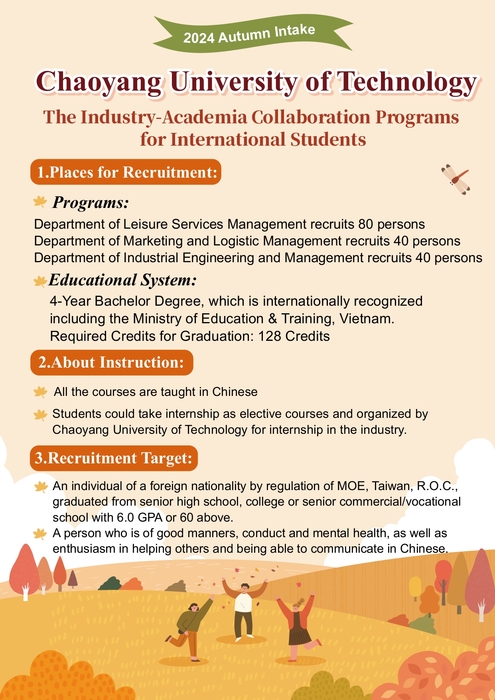 2024 Autumn Intake

Chaoyang University of Technology

The Industry-Academia Collaboration Programs for International Students

1.Places for Recruitment:

Programs:

Department of Leisure Services Management recruits 80 persons
Department of Marketing and Logistic Management recruits 40 persons
Department of Industrial Engineering and Management recruits 40 persons

Educational System:

4-Year Bachelor Degree, which is internationally recognized including the Ministry of Education & Training, Vietnam.
Required Credits for Graduation: 128 Credits

2.About Instruction:

All the courses are taught in Chinese

Students could take internship as elective courses and organized by Chaoyang University of Technology for internship in the industry.

3.Recruitment Target:

An individual of a foreign nationality by regulation of MOE, Taiwan, R.O.C., graduated from senior high school, college or senior commercial/vocational school with 6.0 GPA or 60 above.

A person who is of good manners, conduct and mental health, as well as enthusiasm in helping others and being able to communicate in Chinese.